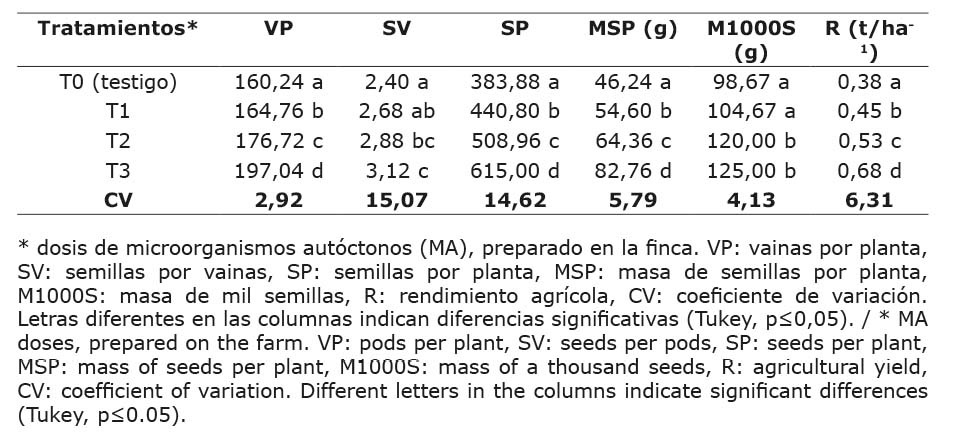 | Tratamientos* | VP | SV | SP | MSP (g) | M1000S (g) | R (t/ha$^{-1}$) |
|---|---|---|---|---|---|---|
| T0 (testigo) | 160,24 a | 2,40 a | 383,88 a | 46,24 a | 98,67 a | 0,38 a |
| T1 | 164,76 b | 2,68 ab | 440,80 b | 54,60 b | 104,67 a | 0,45 b |
| T2 | 176,72 c | 2,88 bc | 508,96 c | 64,36 c | 120,00 b | 0,53 c |
| T3 | 197,04 d | 3,12 c | 615,00 d | 82,76 d | 125,00 b | 0,68 d |
| CV | 2,92 | 15,07 | 14,62 | 5,79 | 4,13 | 6,31 |

* dosis de microorganismos autóctonos (MA), preparado en la finca. VP: vainas por planta, SV: semillas por vainas, SP: semillas por planta, MSP: masa de semillas por planta, M1000S: masa de mil semillas, R: rendimiento agrícola, CV: coeficiente de variación. Letras diferentes en las columnas indican diferencias significativas (Tukey, p≤0,05). / * MA doses, prepared on the farm. VP: pods per plant, SV: seeds per pods, SP: seeds per plant, MSP: mass of seeds per plant, M1000S: mass of a thousand seeds, R: agricultural yield, CV: coefficient of variation. Different letters in the columns indicate significant differences (Tukey, p≤0.05).